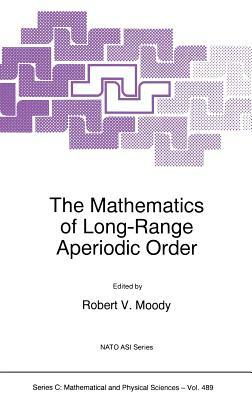 The Mathematics of Long-Range Aperiodic Order

Edited by

Robert V. Moody

NATO ASI Series

Series C: Mathematical and Physical Sciences – Vol. 489